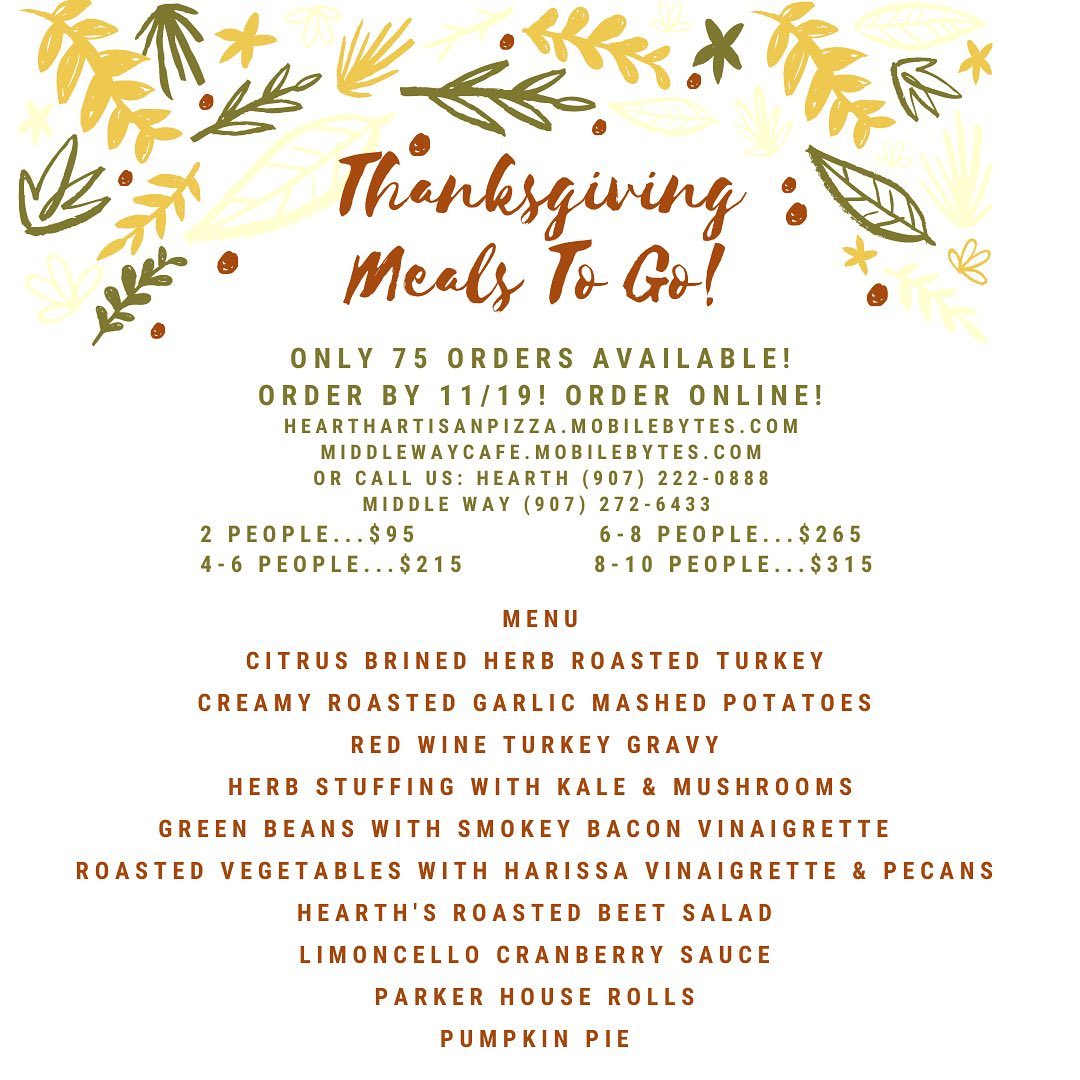 Thanksgiving Meals To Go!

ONLY 75 ORDERS AVAILABLE!
ORDER BY 11/19! ORDER ONLINE!
HEARTHARTISANPIZZA.MOBILEBYTES.COM
MIDDLEWAYCAFE.MOBILEBYTES.COM
OR CALL US: HEARTH (907) 222-0888
MIDDLE WAY (907) 272-6433

2 PEOPLE...$95
4-6 PEOPLE...$215
6-8 PEOPLE...$265
8-10 PEOPLE...$315

MENU
CITRUS BRINED HERB ROASTED TURKEY
CREAMY ROASTED GARLIC MASHED POTATOES
RED WINE TURKEY GRAVY
HERB STUFFING WITH KALE & MUSHROOMS
GREEN BEANS WITH SMOKEY BACON VINAIGRETTE
ROASTED VEGETABLES WITH HARISSA VINAIGRETTE & PECANS
HEARTH'S ROASTED BEET SALAD
LIMONCELLO CRANBERRY SAUCE
PARKER HOUSE ROLLS
PUMPKIN PIE